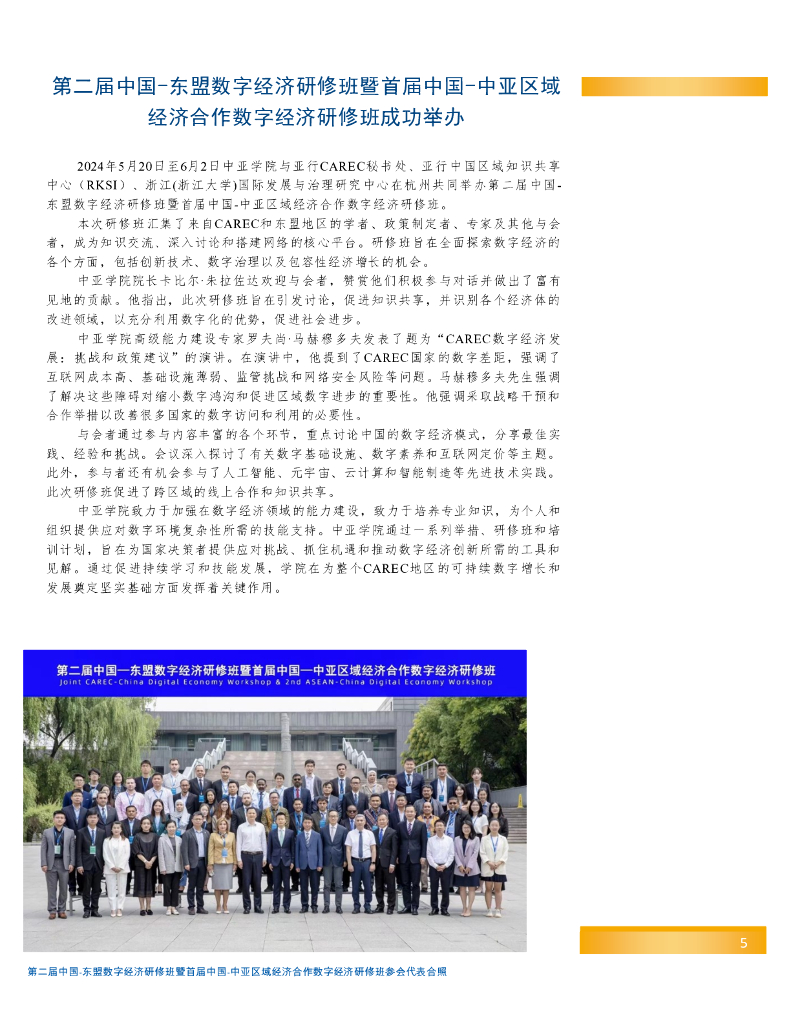 第二届中国-东盟数字经济研修班暨首届中国-中亚区域经济合作数字经济研修班成功举办

2024年5月20日至6月2日中亚学院与亚行CAREC秘书处、亚行中国区域知识共享中心（RKSI）、浙江(浙江大学)国际发展与治理研究中心在杭州共同举办第二届中国-东盟数字经济研修班暨首届中国-中亚区域经济合作数字经济研修班。

本次研修班汇集了来自CAREC和东盟地区的学者、政策制定者、专家及其他与会者，成为知识交流、深入讨论和搭建网络的核心平台。研修班旨在全面探索数字经济的各个方面，包括创新技术、数字治理以及包容性经济增长的机会。

中亚学院院长卡比尔·朱拉佐达欢迎与会者，赞赏他们积极参与对话并做出了富有见地的贡献。他指出，此次研修班旨在引发讨论，促进知识共享，并识别各个经济体的改进领域，以充分利用数字化的优势，促进社会进步。

中亚学院高级能力建设专家罗夫尚·马赫穆多夫发表了题为“CAREC数字经济发展：挑战和政策建议”的演讲。在演讲中，他提到了CAREC国家的数字差距，强调了互联网成本高、基础设施薄弱、监管挑战和网络安全风险等问题。马赫穆多夫先生强调了解决这些障碍对缩小数字鸿沟和促进区域数字进步的重要性。他强调采取战略干预和合作举措以改善很多国家的数字访问和利用的必要性。

与会者通过参与内容丰富的各个环节，重点讨论中国的数字经济模式，分享最佳实践、经验和挑战。会议深入探讨了有关数字基础设施、数字素养和互联网定价等主题。此外，参与者还有机会参与了人工智能、元宇宙、云计算和智能制造等先进技术实践。此次研修班促进了跨区域的线上合作和知识共享。

中亚学院致力于加强在数字经济领域的能力建设，致力于培养专业知识，为个人和组织提供应对数字环境复杂性所需的技能支持。中亚学院通过一系列举措、研修班和培训计划，旨在为国家决策者提供应对挑战、抓住机遇和推动数字经济创新所需的工具和见解。通过促进持续学习和技能发展，学院在为整个CAREC地区的可持续数字增长和发展奠定坚实基础方面发挥着关键作用。

第二届中国—东盟数字经济研修班暨首届中国—中亚区域经济合作数字经济研修班
Joint CAREC-China Digital Economy Workshop & 2nd ASEAN-China Digital Economy Workshop

5

第二届中国-东盟数字经济研修班暨首届中国-中亚区域经济合作数字经济研修班参会代表合照